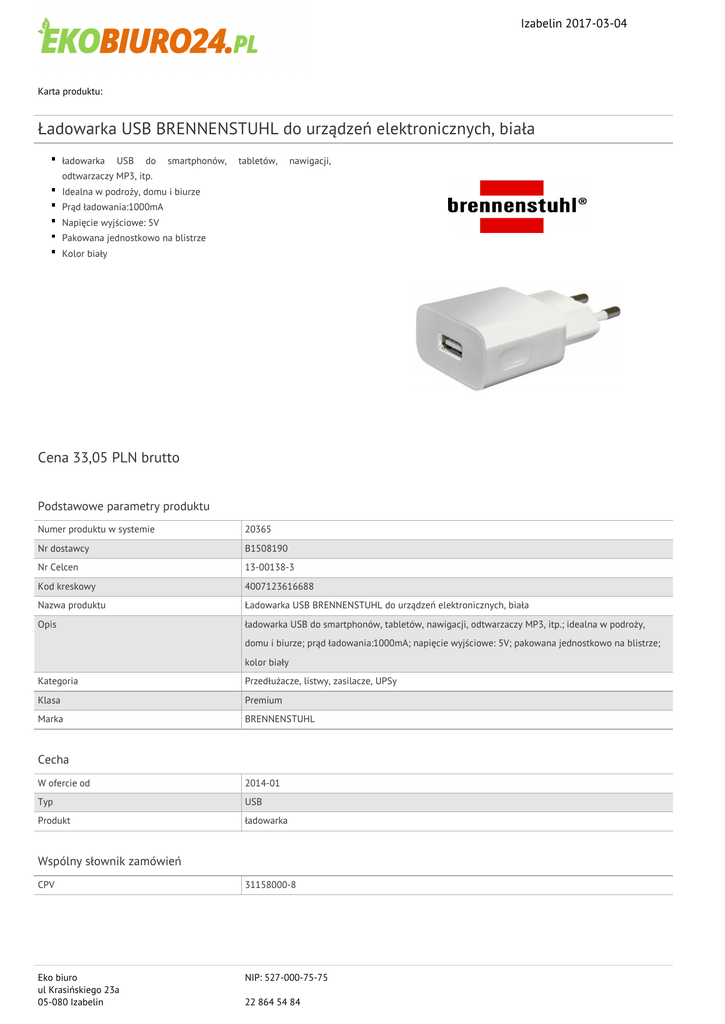 EKOBIURO24.PL

Izabelin 2017-03-04

Karta produktu:

Ładowarka USB BRENNENSTUHL do urządzeń elektronicznych, biała

- ładowarka USB do smartphonów, tabletów, nawigacji, odtwarzaczy MP3, itp.
- Idealna w podroży, domu i biurze
- Prąd ładowania:1000mA
- Napięcie wyjściowe: 5V
- Pakowana jednostkowo na blistrze
- Kolor biały

brennenstuhl®

Cena 33,05 PLN brutto

Podstawowe parametry produktu

| Numer produktu w systemie | 20365 |
|---|---|
| Nr dostawcy | B1508190 |
| Nr Celcen | 13-00138-3 |
| Kod kreskowy | 4007123616688 |
| Nazwa produktu | Ładowarka USB BRENNENSTUHL do urządzeń elektronicznych, biała |
| Opis | ładowarka USB do smartphonów, tabletów, nawigacji, odtwarzaczy MP3, itp.; idealna w podroży, domu i biurze; prąd ładowania:1000mA; napięcie wyjściowe: 5V; pakowana jednostkowo na blistrze; kolor biały |
| Kategoria | Przedłużacze, listwy, zasilacze, UPSy |
| Klasa | Premium |
| Marka | BRENNENSTUHL |

Cecha

| W ofercie od | 2014-01 |
|---|---|
| Typ | USB |
| Produkt | ładowarka |

Wspólny słownik zamówień

| CPV | 31158000-8 |
|---|---|

Eko biuro
ul Krasińskiego 23a
05-080 Izabelin

NIP: 527-000-75-75

22 864 54 84